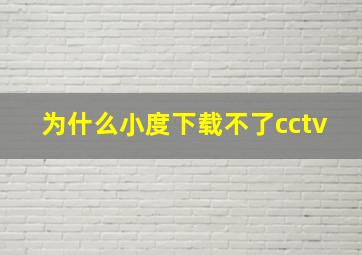 为什么小度下载不了cctv